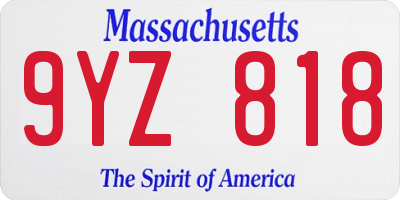 Massachusetts

9YZ 818

The Spirit of America